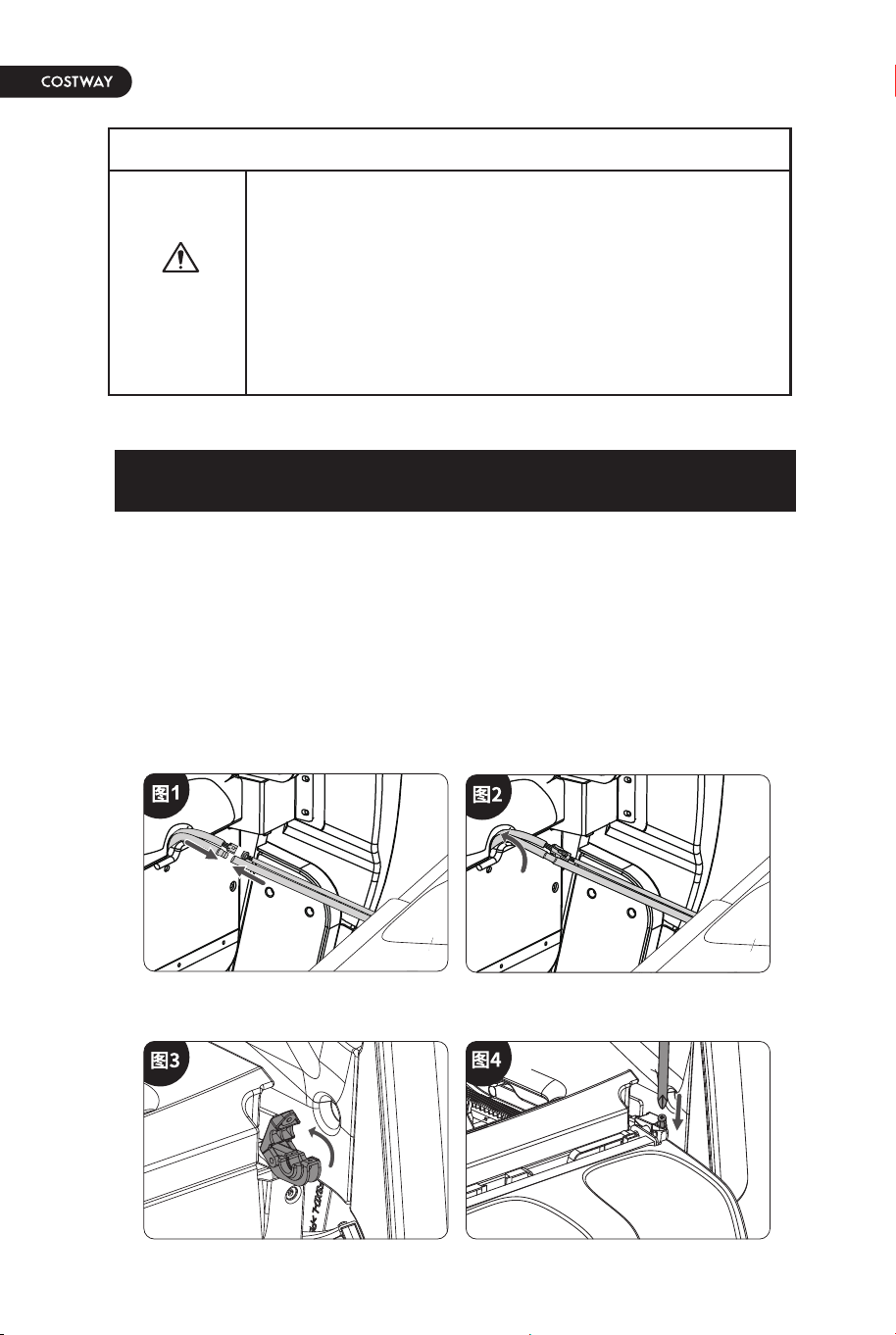 COSTWAY

图1

图2

图3

图4